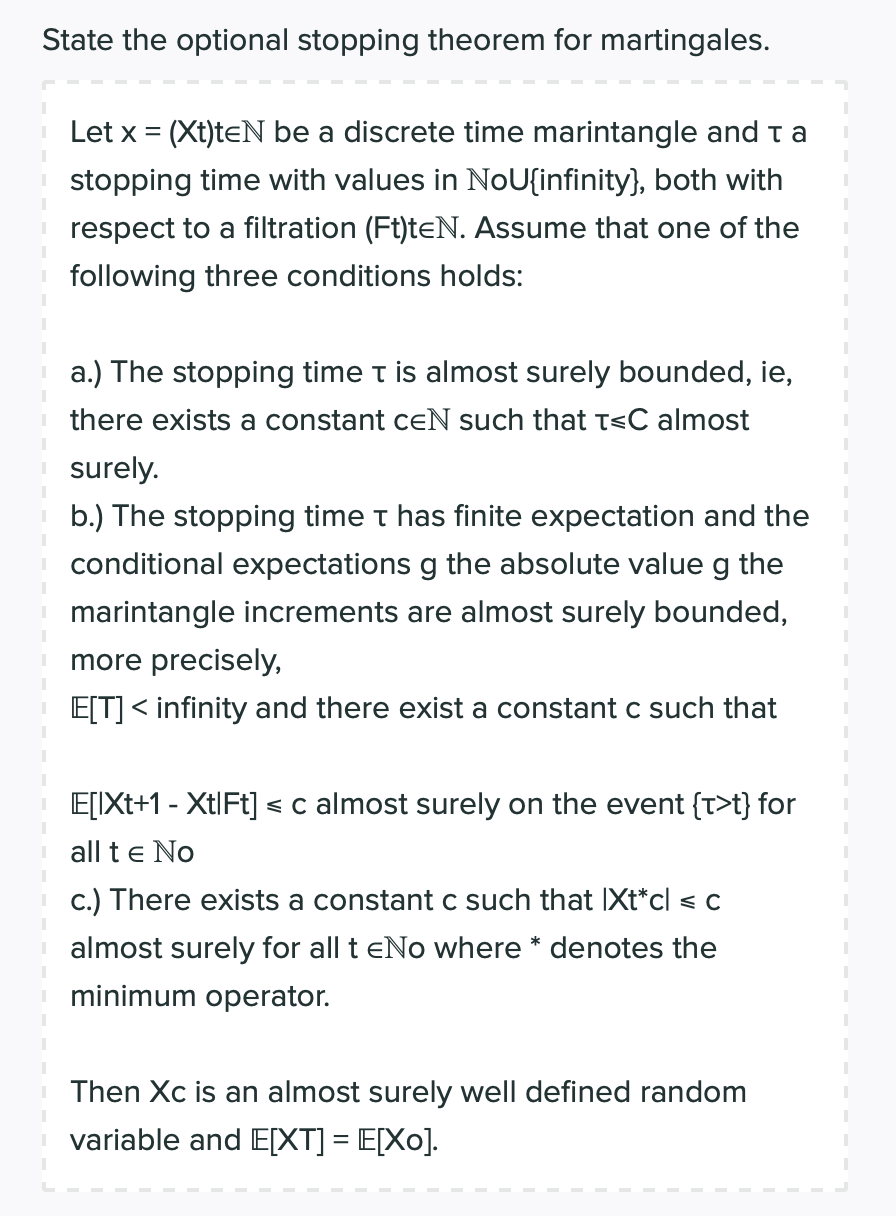 State the optional stopping theorem for martingales.

Let x = (Xt)t∈ℕ be a discrete time marintangle and τ a stopping time with values in ℕoU{infinity}, both with respect to a filtration (Ft)t∈ℕ. Assume that one of the following three conditions holds:

a.) The stopping time τ is almost surely bounded, ie, there exists a constant c∈ℕ such that τ≤C almost surely.
b.) The stopping time τ has finite expectation and the conditional expectations g the absolute value g the marintangle increments are almost surely bounded, more precisely,
𝔼[T] < infinity and there exist a constant c such that

𝔼[|Xt+1 - Xt|Ft] ≤ c almost surely on the event {τ>t} for all t ∈ ℕo
c.) There exists a constant c such that |Xt*c| ≤ c almost surely for all t ∈ℕo where * denotes the minimum operator.

Then Xc is an almost surely well defined random variable and 𝔼[XT] = 𝔼[Xo].